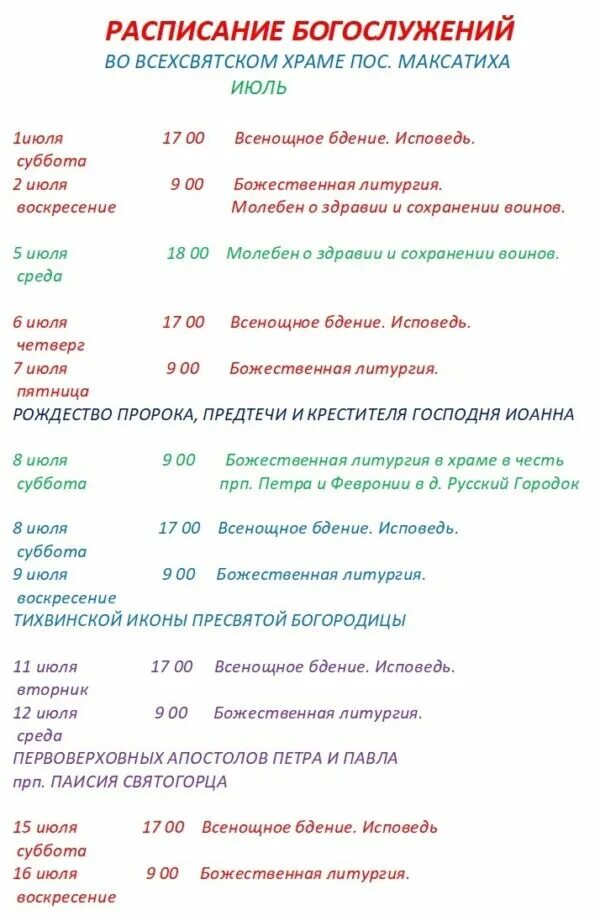 РАСПИСАНИЕ БОГОСЛУЖЕНИЙ
ВО ВСЕХСВЯТСКОМ ХРАМЕ ПОС. МАКСАТИХА
ИЮЛЬ

1июля 17 00 Всенощное бдение. Исповедь.
суббота
2 июля 9 00 Божественная литургия.
воскресение Молебен о здравии и сохранении воинов.

5 июля 18 00 Молебен о здравии и сохранении воинов.
среда

6 июля 17 00 Всенощное бдение. Исповедь.
четверг
7 июля 9 00 Божественная литургия.
пятница
РОЖДЕСТВО ПРОРОКА, ПРЕДТЕЧИ И КРЕСТИТЕЛЯ ГОСПОДНЯ ИОАННА

8 июля 9 00 Божественная литургия в храме в честь
суббота прп. Петра и Февронии в д. Русский Городок

8 июля 17 00 Всенощное бдение. Исповедь.
суббота
9 июля 9 00 Божественная литургия.
воскресение
ТИХВИНСКОЙ ИКОНЫ ПРЕСВЯТОЙ БОГОРОДИЦЫ

11 июля 17 00 Всенощное бдение. Исповедь.
вторник
12 июля 9 00 Божественная литургия.
среда
ПЕРВОВЕРХОВНЫХ АПОСТОЛОВ ПЕТРА И ПАВЛА
прп. ПАИСИЯ СВЯТОГОРЦА

15 июля 17 00 Всенощное бдение. Исповедь
суббота
16 июля 9 00 Божественная литургия.
воскресение